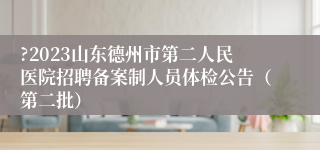 ?2023山东德州市第二人民医院招聘备案制人员体检公告（第二批）